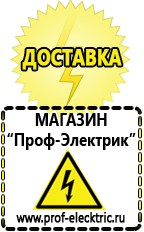 ДОСТАВКА

МАГАЗИН
“Проф-Электрик”

www.prof-electric.ru